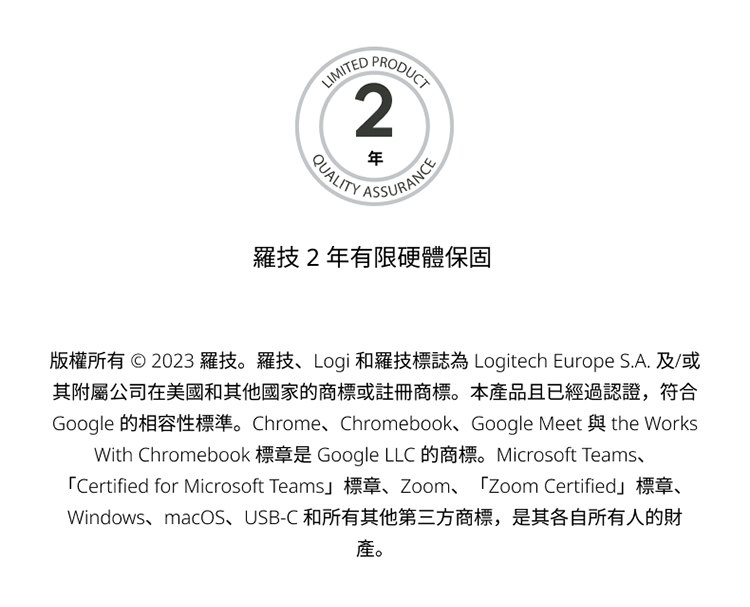 LIMITED PRODUCT
2
年
QUALITY ASSURANCE

羅技 2 年有限硬體保固

版權所有 © 2023 羅技。羅技、Logi 和羅技標誌為 Logitech Europe S.A. 及/或其附屬公司在美國和其他國家的商標或註冊商標。本產品且已經過認證，符合 Google 的相容性標準。Chrome、Chromebook、Google Meet 與 the Works With Chromebook 標章是 Google LLC 的商標。Microsoft Teams、「Certified for Microsoft Teams」標章、Zoom、「Zoom Certified」標章、Windows、macOS、USB-C 和所有其他第三方商標，是其各自所有人的財產。